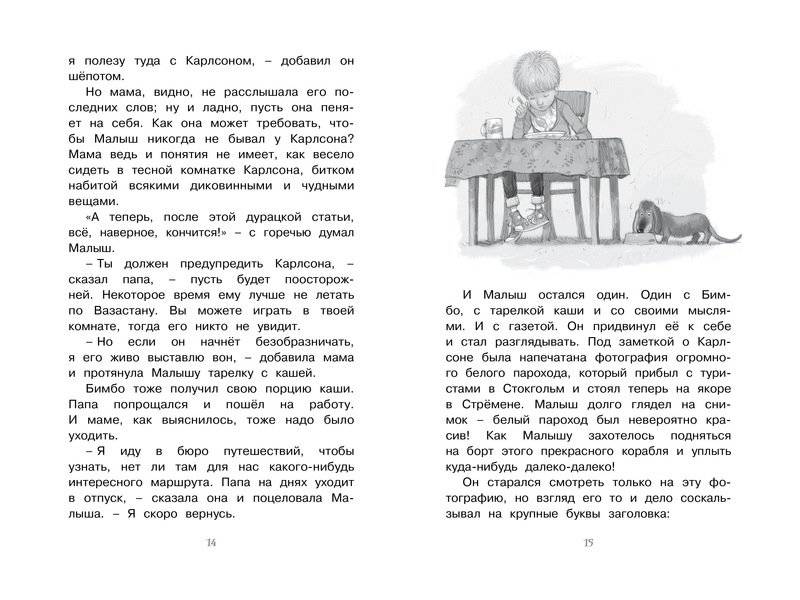 я полезу туда с Карлсоном, – добавил он шёпотом.

Но мама, видно, не расслышала его последних слов; ну и ладно, пусть она пеняет на себя. Как она может требовать, чтобы Малыш никогда не бывал у Карлсона? Мама ведь и понятия не имеет, как весело сидеть в тесной комнатке Карлсона, битком набитой всякими диковинными и чудными вещами.

«А теперь, после этой дурацкой статьи, всё, наверное, кончится!» – с горечью думал Малыш.

– Ты должен предупредить Карлсона, – сказал папа, – пусть будет поосторожней. Некоторое время ему лучше не летать по Вазастану. Вы можете играть в твоей комнате, тогда его никто не увидит.

– Но если он начнёт безобразничать, я его живо выставлю вон, – добавила мама и протянула Малышу тарелку с кашей.

Бимбо тоже получил свою порцию каши. Папа попрощался и пошёл на работу. И маме, как выяснилось, тоже надо было уходить.

– Я иду в бюро путешествий, чтобы узнать, нет ли там для нас какого-нибудь интересного маршрута. Папа на днях уходит в отпуск, – сказала она и поцеловала Малыша. – Я скоро вернусь.

14

И Малыш остался один. Один с Бимбо, с тарелкой каши и со своими мыслями. И с газетой. Он придвинул её к себе и стал разглядывать. Под заметкой о Карлсоне была напечатана фотография огромного белого парохода, который прибыл с туристами в Стокгольм и стоял теперь на якоре в Стрёмене. Малыш долго глядел на снимок – белый пароход был невероятно красив! Как Малышу захотелось подняться на борт этого прекрасного корабля и уплыть куда-нибудь далеко-далеко!

Он старался смотреть только на эту фотографию, но взгляд его то и дело соскальзывал на крупные буквы заголовка:

15